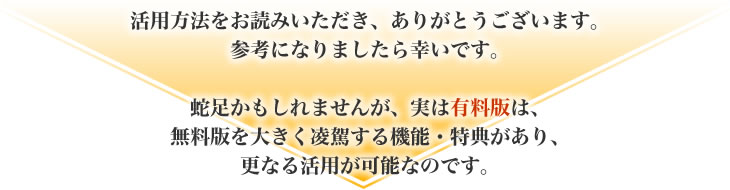 活用方法をお読みいただき、ありがとうございます。
参考になりましたら幸いです。

蛇足かもしれませんが、実は有料版は、
無料版を大きく凌駕する機能・特典があり、
更なる活用が可能なのです。